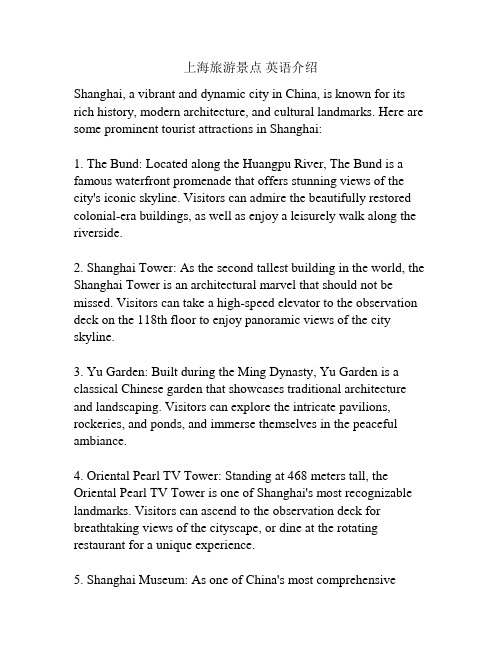 上海旅游景点 英语介绍

Shanghai, a vibrant and dynamic city in China, is known for its rich history, modern architecture, and cultural landmarks. Here are some prominent tourist attractions in Shanghai:

1. The Bund: Located along the Huangpu River, The Bund is a famous waterfront promenade that offers stunning views of the city's iconic skyline. Visitors can admire the beautifully restored colonial-era buildings, as well as enjoy a leisurely walk along the riverside.

2. Shanghai Tower: As the second tallest building in the world, the Shanghai Tower is an architectural marvel that should not be missed. Visitors can take a high-speed elevator to the observation deck on the 118th floor to enjoy panoramic views of the city skyline.

3. Yu Garden: Built during the Ming Dynasty, Yu Garden is a classical Chinese garden that showcases traditional architecture and landscaping. Visitors can explore the intricate pavilions, rockeries, and ponds, and immerse themselves in the peaceful ambiance.

4. Oriental Pearl TV Tower: Standing at 468 meters tall, the Oriental Pearl TV Tower is one of Shanghai's most recognizable landmarks. Visitors can ascend to the observation deck for breathtaking views of the cityscape, or dine at the rotating restaurant for a unique experience.

5. Shanghai Museum: As one of China's most comprehensive